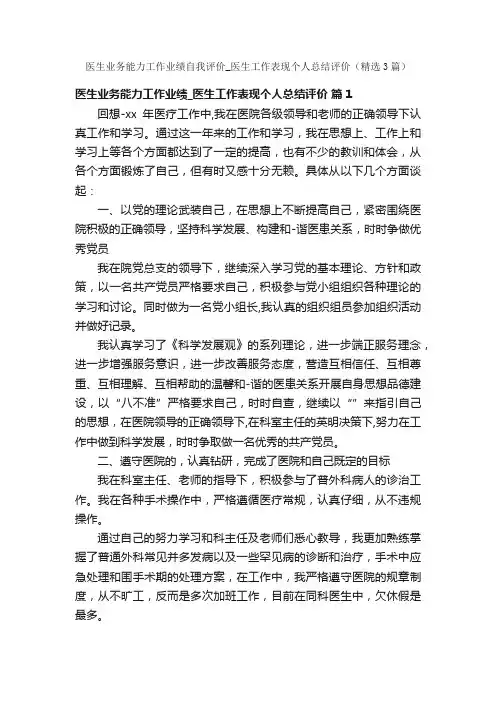 医生业务能力工作业绩自我评价_医生工作表现个人总结评价（精选3篇）

医生业务能力工作业绩_医生工作表现个人总结评价 篇1

回想-xx 年医疗工作中,我在医院各级领导和老师的正确领导下认真工作和学习。通过这一年来的工作和学习，我在思想上、工作上和学习上等各个方面都达到了一定的提高，也有不少的教训和体会，从各个方面锻炼了自己，但有时又感十分无赖。具体从以下几个方面谈起：

一、以党的理论武装自己，在思想上不断提高自己，紧密围绕医院积极的正确领导，坚持科学发展、构建和-谐医患关系，时时争做优秀党员

我在院党总支的领导下，继续深入学习党的基本理论、方针和政策，以一名共产党员严格要求自己，积极参与党小组组织各种理论的学习和讨论。同时做为一名党小组长,我认真的组织组员参加组织活动并做好记录。

我认真学习了《科学发展观》的系列理论，进一步端正服务理念，进一步增强服务意识，进一步改善服务态度，营造互相信任、互相尊重、互相理解、互相帮助的温馨和-谐的医患关系开展自身思想品德建设，以“八不准”严格要求自己，时时自查，继续以“”来指引自己的思想，在医院领导的正确领导下,在科室主任的英明决策下,努力在工作中做到科学发展，时时争取做一名优秀的共产党员。

二、遵守医院的，认真钻研，完成了医院和自己既定的目标

我在科室主任、老师的指导下，积极参与了普外科病人的诊治工作。我在各种手术操作中，严格遵循医疗常规，认真仔细，从不违规操作。

通过自己的努力学习和科主任及老师们悉心教导，我更加熟练掌握了普通外科常见并多发病以及一些罕见病的诊断和治疗，手术中应急处理和围手术期的处理方案，在工作中，我严格遵守医院的规章制度，从不旷工，反而是多次加班工作，目前在同科医生中，欠休假是最多。